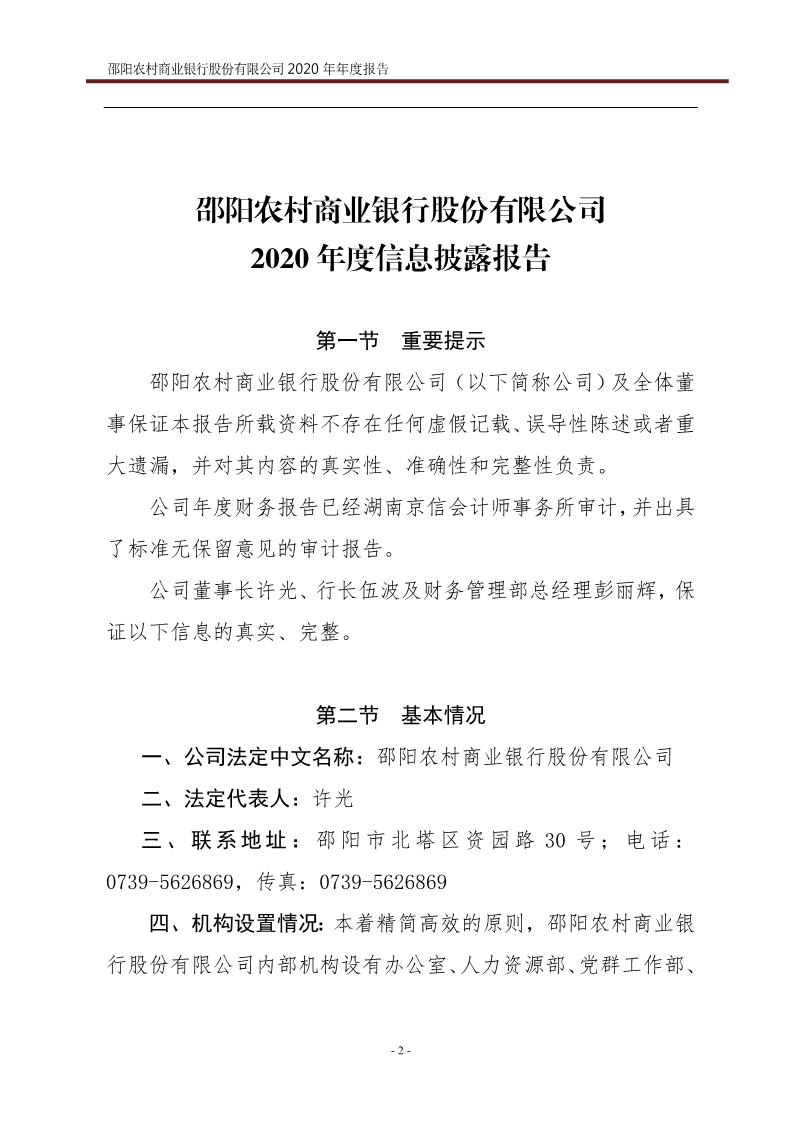 邵阳农村商业银行股份有限公司2020年年度报告

邵阳农村商业银行股份有限公司
2020年度信息披露报告

第一节 重要提示

邵阳农村商业银行股份有限公司（以下简称公司）及全体董事保证本报告所载资料不存在任何虚假记载、误导性陈述或者重大遗漏，并对其内容的真实性、准确性和完整性负责。

公司年度财务报告已经湖南京信会计师事务所审计，并出具了标准无保留意见的审计报告。

公司董事长许光、行长伍波及财务管理部总经理彭丽辉，保证以下信息的真实、完整。

第二节 基本情况

一、公司法定中文名称：邵阳农村商业银行股份有限公司

二、法定代表人：许光

三、联系地址：邵阳市北塔区资园路30号；电话：0739-5626869，传真：0739-5626869

四、机构设置情况：本着精简高效的原则，邵阳农村商业银行股份有限公司内部机构设有办公室、人力资源部、党群工作部、

- 2 -